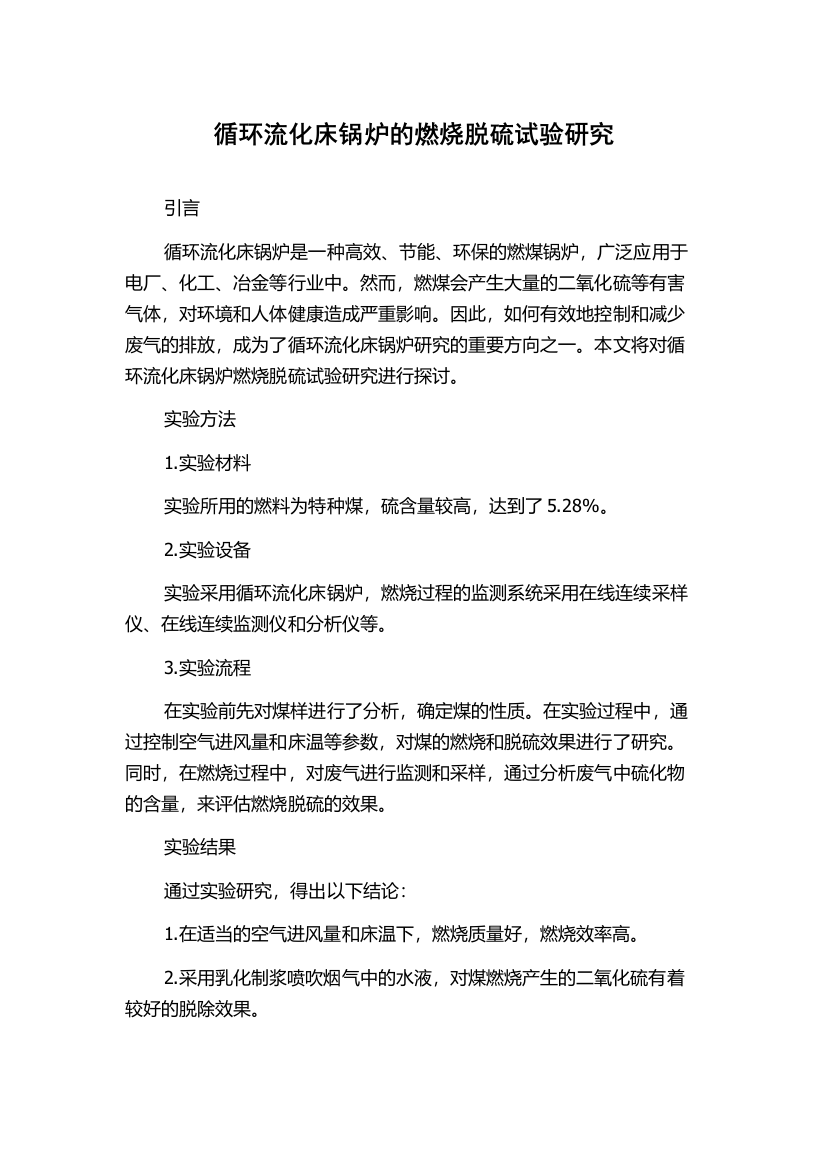 循环流化床锅炉的燃烧脱硫试验研究

引言

循环流化床锅炉是一种高效、节能、环保的燃煤锅炉，广泛应用于电厂、化工、冶金等行业中。然而，燃煤会产生大量的二氧化硫等有害气体，对环境和人体健康造成严重影响。因此，如何有效地控制和减少废气的排放，成为了循环流化床锅炉研究的重要方向之一。本文将对循环流化床锅炉燃烧脱硫试验研究进行探讨。

实验方法

1.实验材料

实验所用的燃料为特种煤，硫含量较高，达到了 5.28%。

2.实验设备

实验采用循环流化床锅炉，燃烧过程的监测系统采用在线连续采样仪、在线连续监测仪和分析仪等。

3.实验流程

在实验前先对煤样进行了分析，确定煤的性质。在实验过程中，通过控制空气进风量和床温等参数，对煤的燃烧和脱硫效果进行了研究。同时，在燃烧过程中，对废气进行监测和采样，通过分析废气中硫化物的含量，来评估燃烧脱硫的效果。

实验结果

通过实验研究，得出以下结论：

1.在适当的空气进风量和床温下，燃烧质量好，燃烧效率高。

2.采用乳化制浆喷吹烟气中的水液，对煤燃烧产生的二氧化硫有着较好的脱除效果。